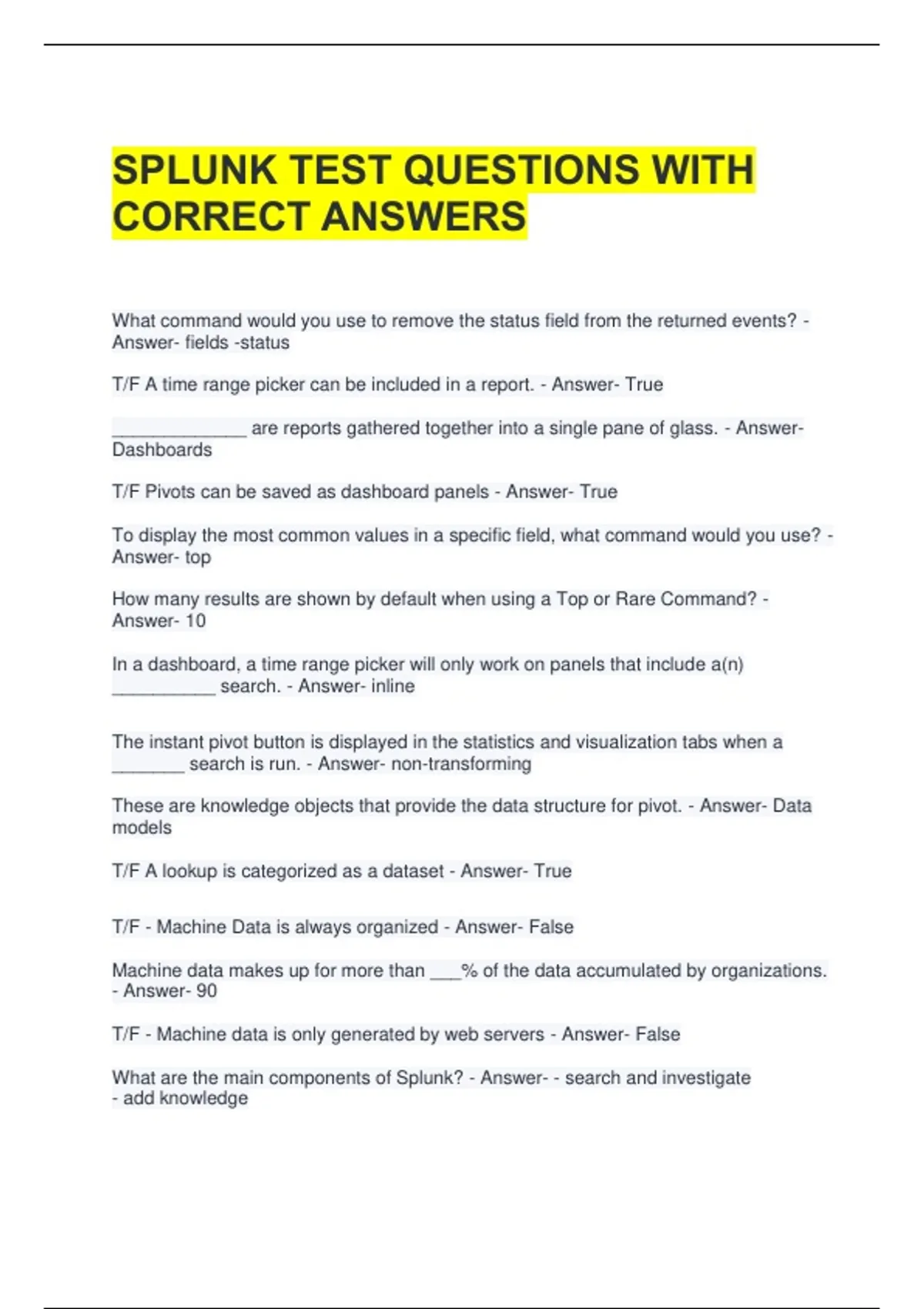 SPLUNK TEST QUESTIONS WITH CORRECT ANSWERS

What command would you use to remove the status field from the returned events? - Answer- fields -status

T/F A time range picker can be included in a report. - Answer- True

______________ are reports gathered together into a single pane of glass. - Answer- Dashboards

T/F Pivots can be saved as dashboard panels - Answer- True

To display the most common values in a specific field, what command would you use? - Answer- top

How many results are shown by default when using a Top or Rare Command? - Answer- 10

In a dashboard, a time range picker will only work on panels that include a(n) ___________ search. - Answer- inline

The instant pivot button is displayed in the statistics and visualization tabs when a ________ search is run. - Answer- non-transforming

These are knowledge objects that provide the data structure for pivot. - Answer- Data models

T/F A lookup is categorized as a dataset - Answer- True

T/F - Machine Data is always organized - Answer- False

Machine data makes up for more than ___% of the data accumulated by organizations. - Answer- 90

T/F - Machine data is only generated by web servers - Answer- False

What are the main components of Splunk? - Answer- - search and investigate
- add knowledge